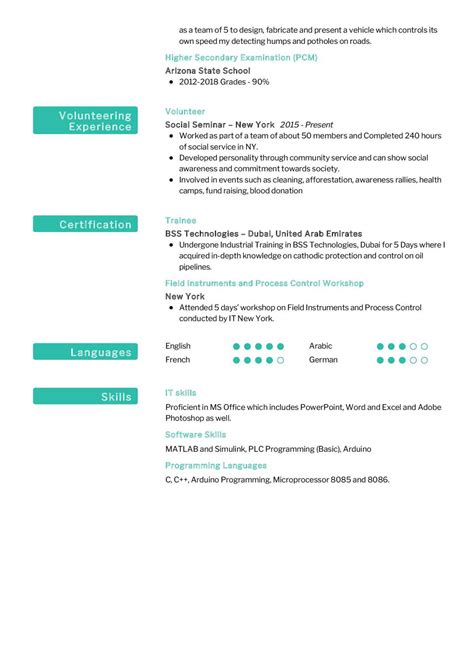 as a team of 5 to design, fabricate and present a vehicle which controls its own speed my detecting humps and potholes on roads.

Higher Secondary Examination (PCM)
Arizona State School
• 2012-2018 Grades - 90%

Volunteering Experience

Volunteer
Social Seminar – New York 2015 - Present
• Worked as part of a team of about 50 members and Completed 240 hours of social service in NY.
• Developed personality through community service and can show social awareness and commitment towards society.
• Involved in events such as cleaning, afforestation, awareness rallies, health camps, fund raising, blood donation

Certification

Trainee
BSS Technologies – Dubai, United Arab Emirates
• Undergone Industrial Training in BSS Technologies, Dubai for 5 Days where I acquired in-depth knowledge on cathodic protection and control on oil pipelines.

Field Instruments and Process Control Workshop
New York
• Attended 5 days' workshop on Field Instruments and Process Control conducted by IT New York.

Languages

English
French
Arabic
German

Skills

IT skills
Proficient in MS Office which includes PowerPoint, Word and Excel and Adobe Photoshop as well.

Software Skills
MATLAB and Simulink, PLC Programming (Basic), Arduino

Programming Languages
C, C++, Arduino Programming, Microprocessor 8085 and 8086.